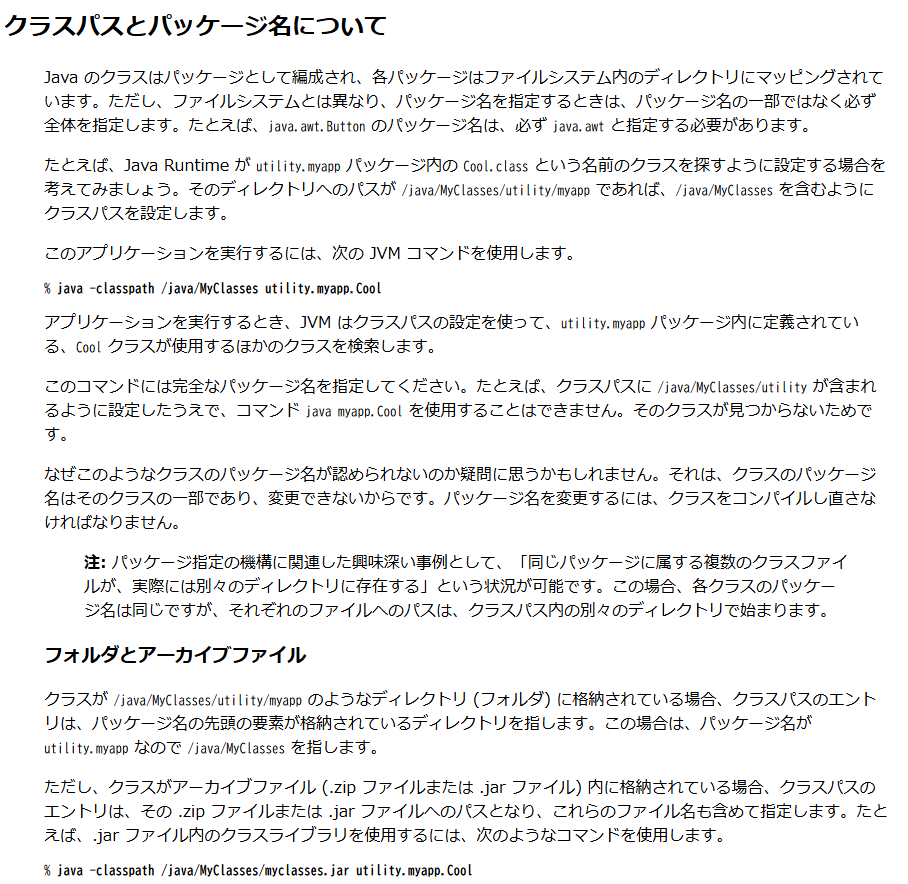 クラスパスとパッケージ名について

Java のクラスはパッケージとして編成され、各パッケージはファイルシステム内のディレクトリにマッピングされています。ただし、ファイルシステムとは異なり、パッケージ名を指定するときは、パッケージ名の一部ではなく必ず全体を指定します。たとえば、java.awt.Button のパッケージ名は、必ず java.awt と指定する必要があります。

たとえば、Java Runtime が utility.myapp パッケージ内の Cool.class という名前のクラスを探すように設定する場合を考えてみましょう。そのディレクトリへのパスが /java/MyClasses/utility/myapp であれば、/java/MyClasses を含むようにクラスパスを設定します。

このアプリケーションを実行するには、次の JVM コマンドを使用します。

% java -classpath /java/MyClasses utility.myapp.Cool

アプリケーションを実行するとき、JVM はクラスパスの設定を使って、utility.myapp パッケージ内に定義されている、Cool クラスが使用するほかのクラスを検索します。

このコマンドには完全なパッケージ名を指定してください。たとえば、クラスパスに /java/MyClasses/utility が含まれるように設定したうえで、コマンド java myapp.Cool を使用することはできません。そのクラスが見つからないためです。

なぜこのようなクラスのパッケージ名が認められないのか疑問に思うかもしれません。それは、クラスのパッケージ名はそのクラスの一部であり、変更できないからです。パッケージ名を変更するには、クラスをコンパイルし直さなければなりません。

注: パッケージ指定の機構に関連した興味深い事例として、「同じパッケージに属する複数のクラスファイルが、実際には別々のディレクトリに存在する」という状況が可能です。この場合、各クラスのパッケージ名は同じですが、それぞれのファイルへのパスは、クラスパス内の別々のディレクトリで始まります。

フォルダとアーカイブファイル

クラスが /java/MyClasses/utility/myapp のようなディレクトリ (フォルダ) に格納されている場合、クラスパスのエントリは、パッケージ名の先頭の要素が格納されているディレクトリを指します。この場合は、パッケージ名が utility.myapp なので /java/MyClasses を指します。

ただし、クラスがアーカイブファイル (.zip ファイルまたは .jar ファイル) 内に格納されている場合、クラスパスのエントリは、その .zip ファイルまたは .jar ファイルへのパスとなり、これらのファイル名も含めて指定します。たとえば、.jar ファイル内のクラスライブラリを使用するには、次のようなコマンドを使用します。

% java -classpath /java/MyClasses/myclasses.jar utility.myapp.Cool